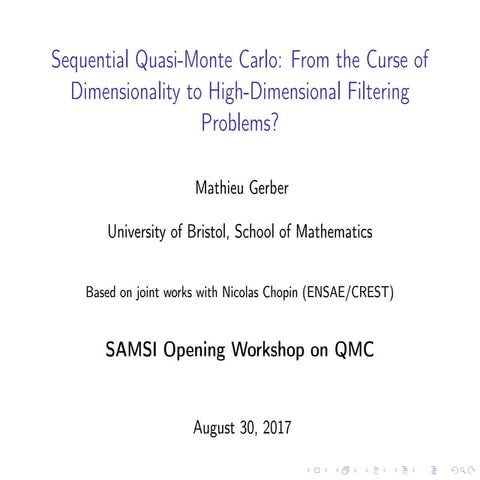 Sequential Quasi-Monte Carlo: From the Curse of Dimensionality to High-Dimensional Filtering Problems?

Mathieu Gerber

University of Bristol, School of Mathematics

Based on joint works with Nicolas Chopin (ENSAE/CREST)

SAMSI Opening Workshop on QMC

August 30, 2017